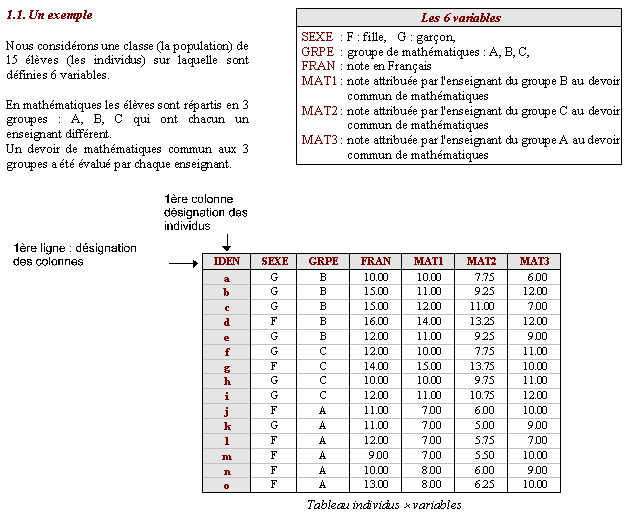 1.1. Un exemple

Nous considérons une classe (la population) de 15 élèves (les individus) sur laquelle sont définies 6 variables.

En mathématiques les élèves sont répartis en 3 groupes : A, B, C qui ont chacun un enseignant différent.
Un devoir de mathématiques commun aux 3 groupes a été évalué par chaque enseignant.

Les 6 variables

SEXE : F : fille, G : garçon,
GRPE : groupe de mathématiques : A, B, C,
FRAN : note en Français
MAT1 : note attribuée par l'enseignant du groupe B au devoir commun de mathématiques
MAT2 : note attribuée par l'enseignant du groupe C au devoir commun de mathématiques
MAT3 : note attribuée par l'enseignant du groupe A au devoir commun de mathématiques

1ère colonne désignation des individus

1ère ligne : désignation des colonnes

| IDEN | SEXE | GRPE | FRAN | MAT1 | MAT2 | MAT3 |
|---|---|---|---|---|---|---|
| a | G | B | 10.00 | 10.00 | 7.75 | 6.00 |
| b | G | B | 15.00 | 11.00 | 9.25 | 12.00 |
| c | G | B | 15.00 | 12.00 | 11.00 | 7.00 |
| d | F | B | 16.00 | 14.00 | 13.25 | 12.00 |
| e | G | B | 12.00 | 11.00 | 9.25 | 9.00 |
| f | G | C | 12.00 | 10.00 | 7.75 | 11.00 |
| g | F | C | 14.00 | 15.00 | 13.75 | 10.00 |
| h | G | C | 10.00 | 10.00 | 9.75 | 11.00 |
| i | G | C | 12.00 | 11.00 | 10.75 | 12.00 |
| j | F | A | 11.00 | 7.00 | 6.00 | 10.00 |
| k | G | A | 11.00 | 7.00 | 5.00 | 9.00 |
| l | F | A | 12.00 | 7.00 | 5.75 | 7.00 |
| m | F | A | 9.00 | 7.00 | 5.50 | 10.00 |
| n | F | A | 10.00 | 8.00 | 6.00 | 9.00 |
| o | F | A | 13.00 | 8.00 | 6.25 | 10.00 |

Tableau individus × variables